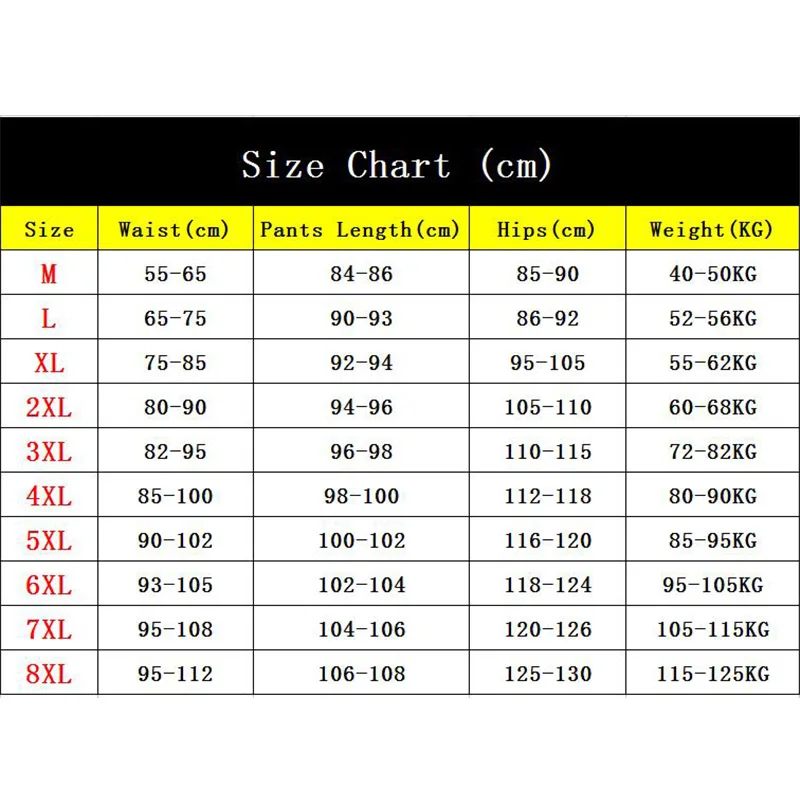 Size Chart (cm)

| Size | Waist(cm) | Pants Length(cm) | Hips(cm) | Weight(KG) |
|---|---|---|---|---|
| M | 55-65 | 84-86 | 85-90 | 40-50KG |
| L | 65-75 | 90-93 | 86-92 | 52-56KG |
| XL | 75-85 | 92-94 | 95-105 | 55-62KG |
| 2XL | 80-90 | 94-96 | 105-110 | 60-68KG |
| 3XL | 82-95 | 96-98 | 110-115 | 72-82KG |
| 4XL | 85-100 | 98-100 | 112-118 | 80-90KG |
| 5XL | 90-102 | 100-102 | 116-120 | 85-95KG |
| 6XL | 93-105 | 102-104 | 118-124 | 95-105KG |
| 7XL | 95-108 | 104-106 | 120-126 | 105-115KG |
| 8XL | 95-112 | 106-108 | 125-130 | 115-125KG |